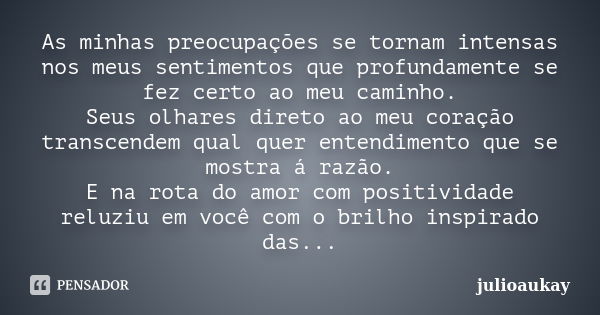 As minhas preocupações se tornam intensas nos meus sentimentos que profundamente se fez certo ao meu caminho.
Seus olhares direto ao meu coração transcendem qual quer entendimento que se mostra á razão.
E na rota do amor com positividade reluziu em você com o brilho inspirado das...

PENSADOR

julioaukay